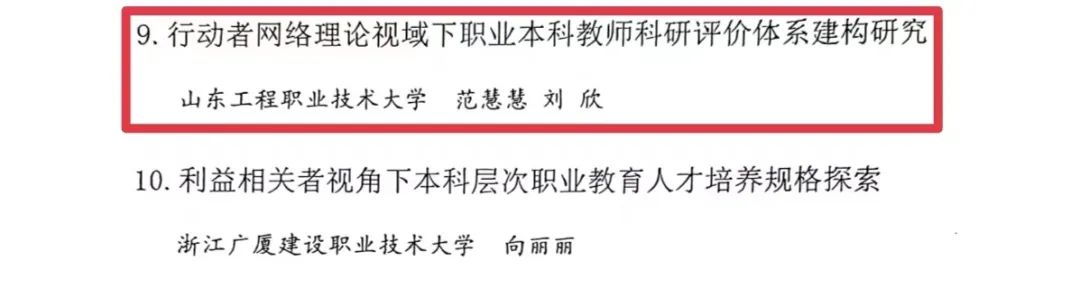 9. 行动者网络理论视域下职业本科教师科研评价体系建构研究

山东工程职业技术大学　范慧慧 刘 欣

10. 利益相关者视角下本科层次职业教育人才培养规格探索

浙江广厦建设职业技术大学　向丽丽